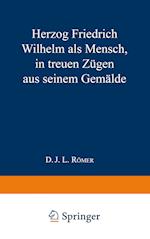 Herzog Friedrich Wilhelm als Mensch, in treuen Zügen aus seinem Gemälde

D. J. L. Römer

Springer